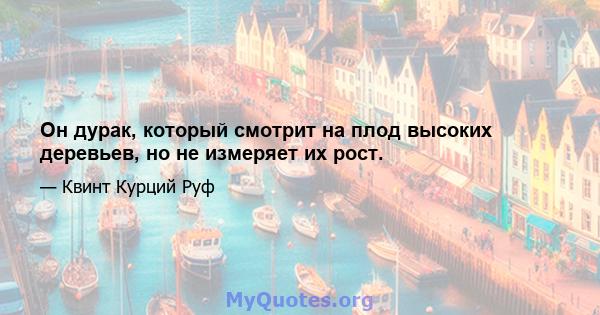 Он дурак, который смотрит на плод высоких деревьев, но не измеряет их рост.

— Квинт Курций Руф

MyQuotes.org